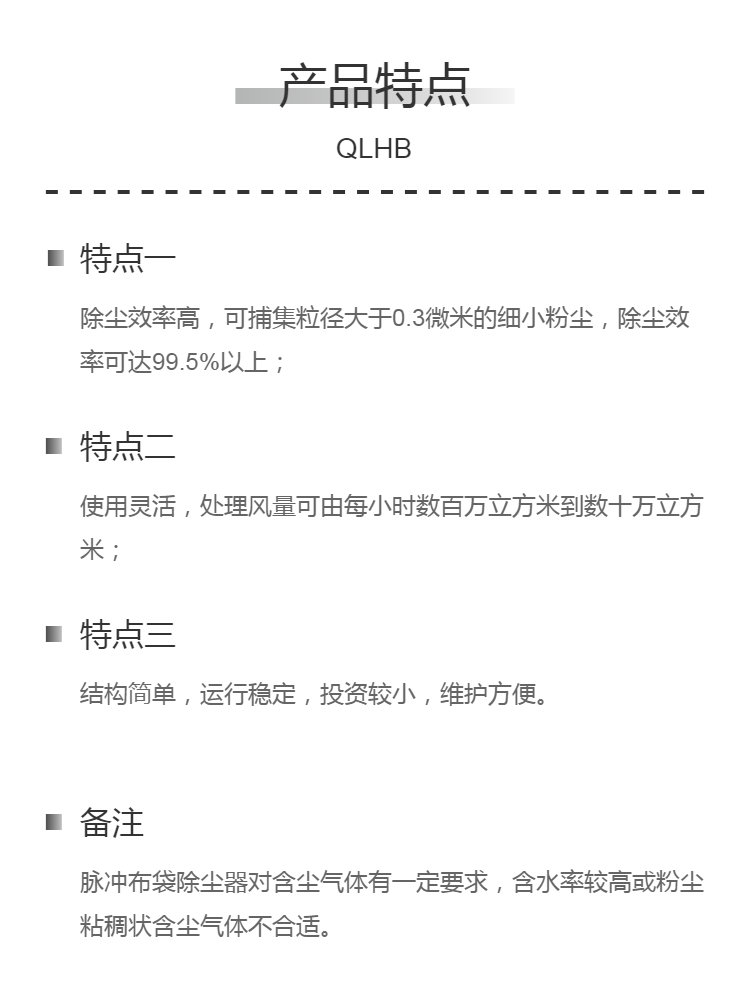 产品特点

QLHB

特点一

除尘效率高，可捕集粒径大于0.3微米的细小粉尘，除尘效率可达99.5%以上；

特点二

使用灵活，处理风量可由每小时数百万立方米到数十万立方米；

特点三

结构简单，运行稳定，投资较小，维护方便。

备注

脉冲布袋除尘器对含尘气体有一定要求，含水率较高或粉尘粘稠状含尘气体不合适。